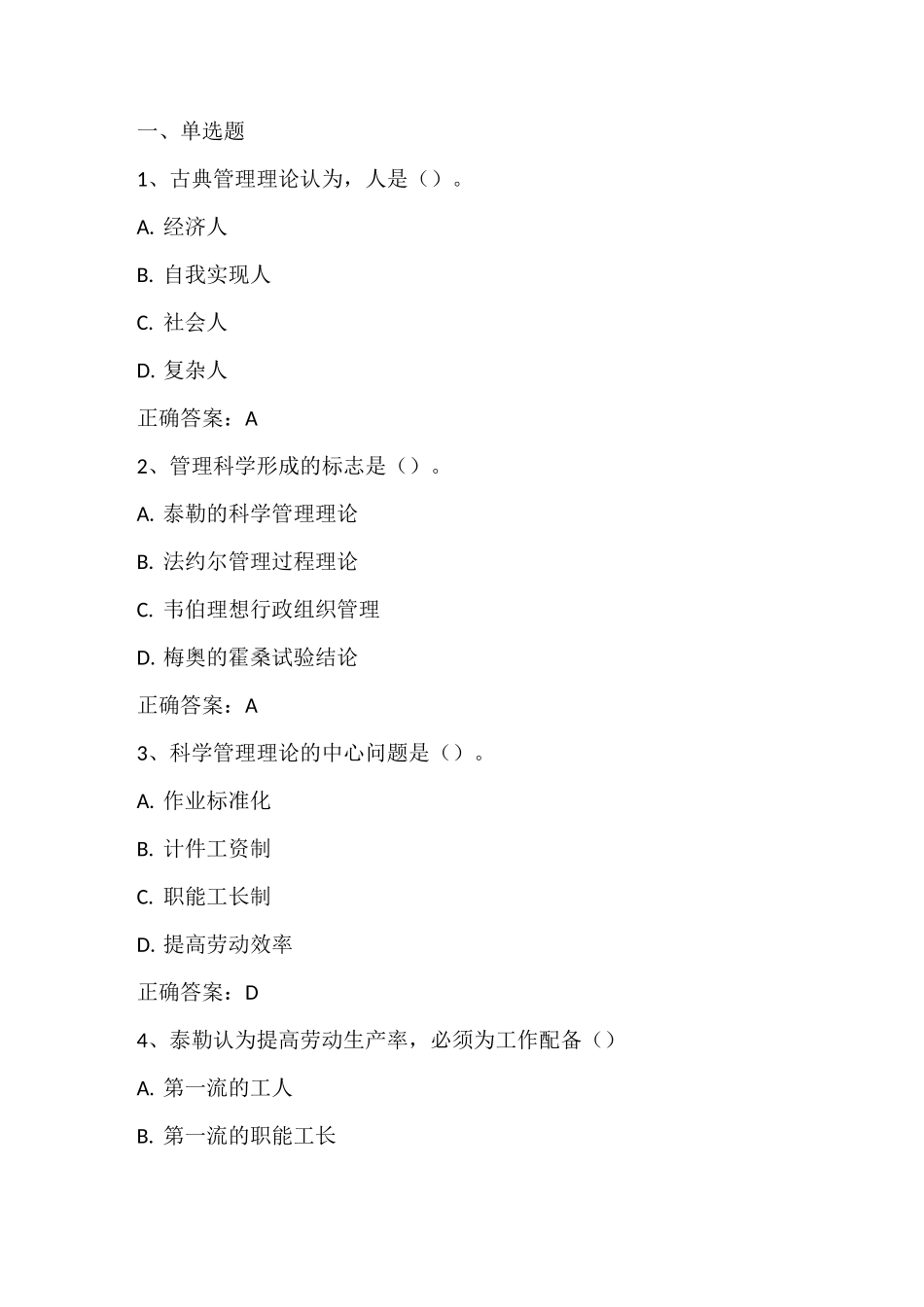 一、单选题

1、古典管理理论认为，人是（）。

A. 经济人

B. 自我实现人

C. 社会人

D. 复杂人

正确答案：A

2、管理科学形成的标志是（）。

A. 泰勒的科学管理理论

B. 法约尔管理过程理论

C. 韦伯理想行政组织管理

D. 梅奥的霍桑试验结论

正确答案：A

3、科学管理理论的中心问题是（）。

A. 作业标准化

B. 计件工资制

C. 职能工长制

D. 提高劳动效率

正确答案：D

4、泰勒认为提高劳动生产率，必须为工作配备（）

A. 第一流的工人

B. 第一流的职能工长